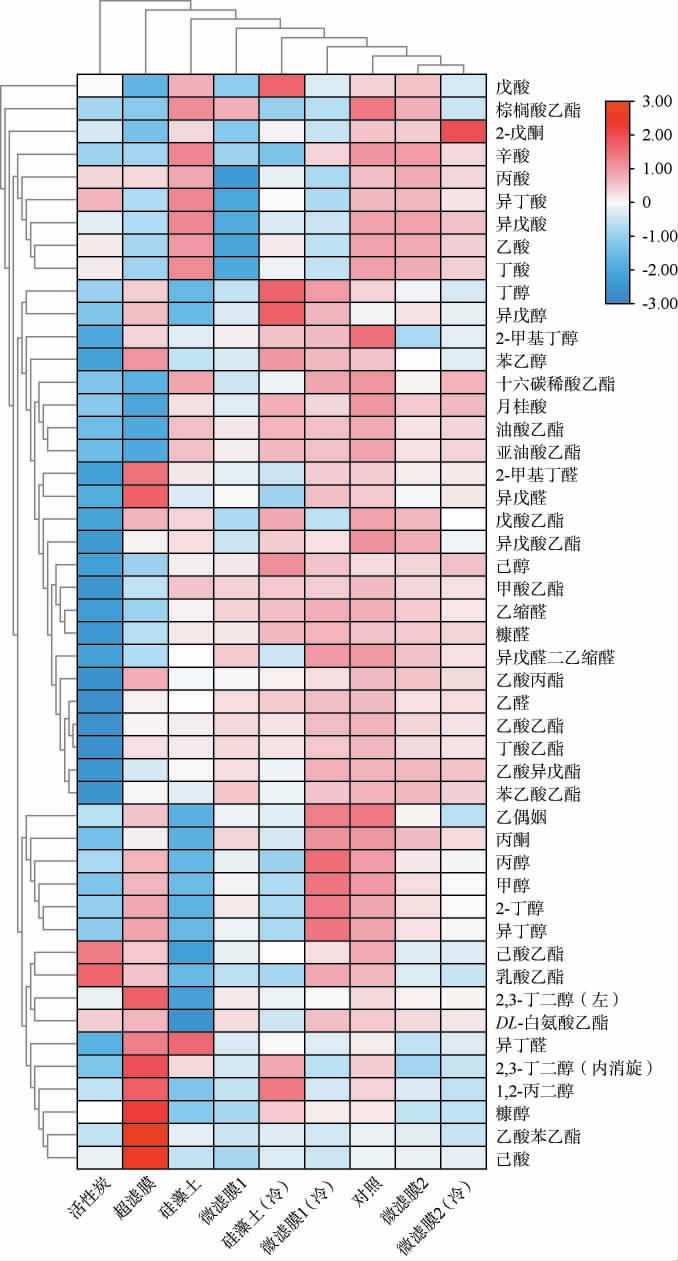 戊酸
棕榈酸乙酯
2-戊酮
辛酸
丙酸
异丁酸
异戊酸
乙酸
丁酸
丁醇
异戊醇
2-甲基丁醇
苯乙醇
十六碳稀酸乙酯
月桂酸
油酸乙酯
亚油酸乙酯
2-甲基丁醛
异戊醛
戊酸乙酯
异戊酸乙酯
己醇
甲酸乙酯
乙缩醛
糠醛
异戊醛二乙缩醛
乙酸丙酯
乙醛
乙酸乙酯
丁酸乙酯
乙酸异戊酯
苯乙酸乙酯
乙偶姻
丙酮
丙醇
甲醇
2-丁醇
异丁醇
己酸乙酯
乳酸乙酯
2,3-丁二醇（左）
DL-白氨酸乙酯
异丁醛
2,3-丁二醇（内消旋）
1,2-丙二醇
糠醇
乙酸苯乙酯
己酸

3.00
2.00
1.00
0
-1.00
-2.00
-3.00

活性炭
超滤膜
硅藻土
微滤膜1
硅藻土（冷）
微滤膜1（冷）
对照
微滤膜2
微滤膜2（冷）